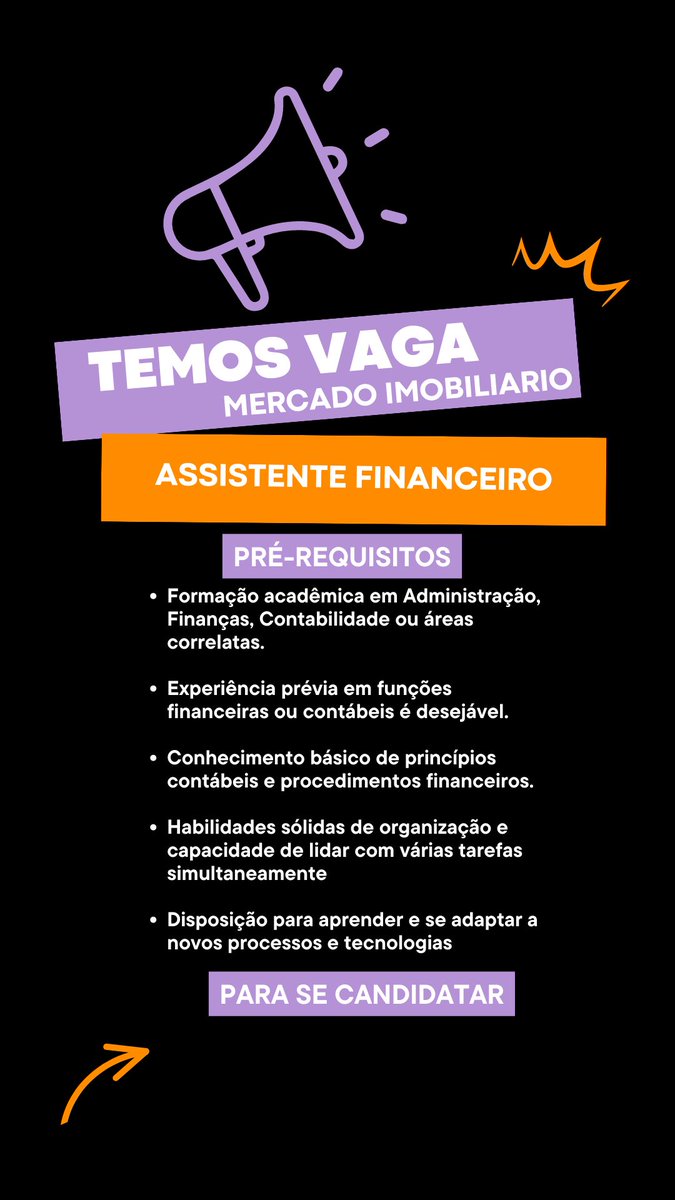 TEMOS VAGA
MERCADO IMOBILIARIO

ASSISTENTE FINANCEIRO

PRÉ-REQUISITOS

• Formação acadêmica em Administração, Finanças, Contabilidade ou áreas correlatas.

• Experiência prévia em funções financeiras ou contábeis é desejável.

• Conhecimento básico de princípios contábeis e procedimentos financeiros.

• Habilidades sólidas de organização e capacidade de lidar com várias tarefas simultaneamente

• Disposição para aprender e se adaptar a novos processos e tecnologias

PARA SE CANDIDATAR